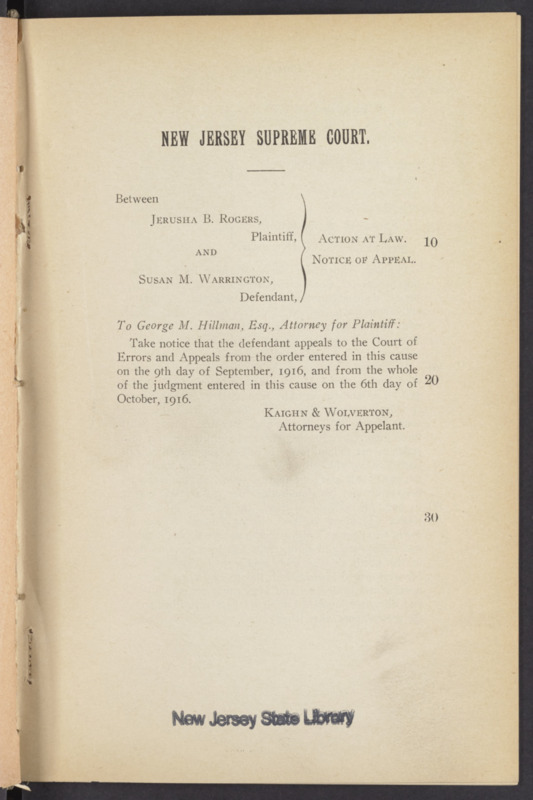 NEW JERSEY SUPREME COURT.

Between
JERUSHA B. ROGERS,
Plaintiff,
AND
SUSAN M. WARRINGTON,
Defendant,

ACTION AT LAW.
NOTICE OF APPEAL.

10

To George M. Hillman, Esq., Attorney for Plaintiff:

Take notice that the defendant appeals to the Court of Errors and Appeals from the order entered in this cause on the 9th day of September, 1916, and from the whole of the judgment entered in this cause on the 6th day of October, 1916.

20

KAIGHN & WOLVERTON,
Attorneys for Appelant.

30

New Jersey State Library